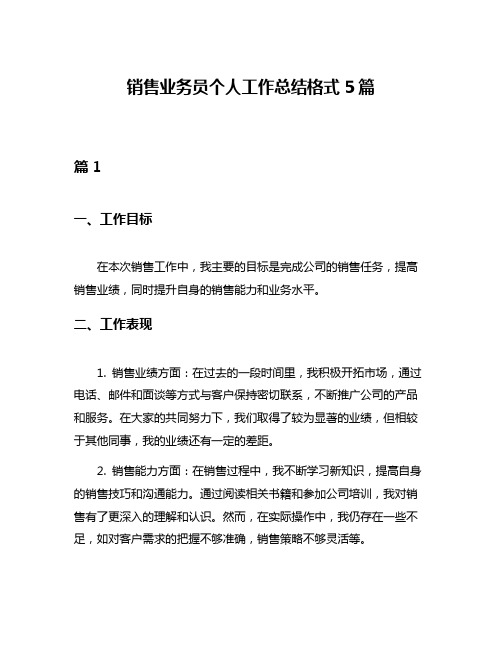 销售业务员个人工作总结格式 5 篇

篇 1

一、工作目标

在本次销售工作中，我主要的目标是完成公司的销售任务，提高销售业绩，同时提升自身的销售能力和业务水平。

二、工作表现

1. 销售业绩方面：在过去的一段时间里，我积极开拓市场，通过电话、邮件和面谈等方式与客户保持密切联系，不断推广公司的产品和服务。在大家的共同努力下，我们取得了较为显著的业绩，但相较于其他同事，我的业绩还有一定的差距。

2. 销售能力方面：在销售过程中，我不断学习新知识，提高自身的销售技巧和沟通能力。通过阅读相关书籍和参加公司培训，我对销售有了更深入的理解和认识。然而，在实际操作中，我仍存在一些不足，如对客户需求的把握不够准确，销售策略不够灵活等。